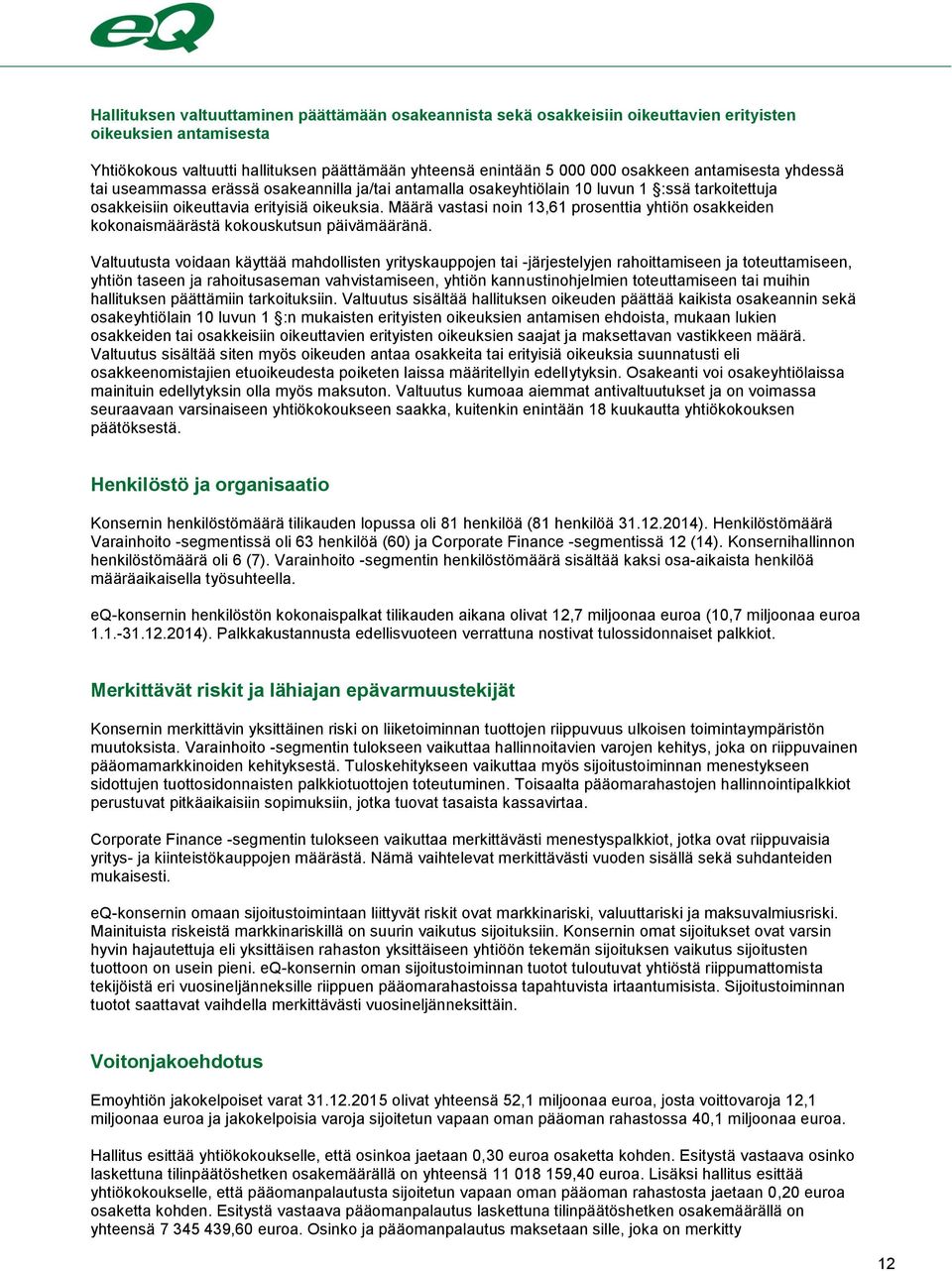 eQ

Hallituksen valtuuttaminen päättämään osakeannista sekä osakkeisiin oikeuttavien erityisten oikeuksien antamisesta

Yhtiökokous valtuutti hallituksen päättämään yhteensä enintään 5 000 000 osakkeen antamisesta yhdessä tai useammassa erässä osakeannilla ja/tai antamalla osakeyhtiölain 10 luvun 1 §:ssä tarkoitettuja osakkeisiin oikeuttavia erityisiä oikeuksia. Määrä vastasi noin 13,61 prosenttia yhtiön osakkeiden kokonaismäärästä kokouskutsun päivämääränä.

Valtuutusta voidaan käyttää mahdollisten yrityskauppojen tai -järjestelyjen rahoittamiseen ja toteuttamiseen, yhtiön taseen ja rahoitusaseman vahvistamiseen, yhtiön kannustinohjelmien toteuttamiseen tai muihin hallituksen päättämiin tarkoituksiin. Valtuutus sisältää hallituksen oikeuden päättää kaikista osakeannin sekä osakeyhtiölain 10 luvun 1 §:n mukaisten erityisten oikeuksien antamisen ehdoista, mukaan lukien osakkeiden tai osakkeisiin oikeuttavien erityisten oikeuksien saajat ja maksettavan vastikkeen määrä. Valtuutus sisältää siten myös oikeuden antaa osakkeita tai erityisiä oikeuksia suunnatusti eli osakkeenomistajien etuoikeudesta poiketen laissa määritellyin edellytyksin. Osakeanti voi osakeyhtiölaissa mainituin edellytyksin olla myös maksuton. Valtuutus kumoaa aiemmat antivaltuutukset ja on voimassa seuraavaan varsinaiseen yhtiökokoukseen saakka, kuitenkin enintään 18 kuukautta yhtiökokouksen päätöksestä.

Henkilöstö ja organisaatio

Konsernin henkilöstömäärä tilikauden lopussa oli 81 henkilöä (81 henkilöä 31.12.2014). Henkilöstömäärä Varainhoito -segmentissä oli 63 henkilöä (60) ja Corporate Finance -segmentissä 12 (14). Konsernihallinnon henkilöstömäärä oli 6 (7). Varainhoito -segmentin henkilöstömäärä sisältää kaksi osa-aikaista henkilöä määräaikaisella työsuhteella.

eQ-konsernin henkilöstön kokonaispalkat tilikauden aikana olivat 12,7 miljoonaa euroa (10,7 miljoonaa euroa 1.1.-31.12.2014). Palkkakustannusta edellisvuoteen verrattuna nostivat tulossidonnaiset palkkiot.

Merkittävät riskit ja lähiajan epävarmuustekijät

Konsernin merkittävin yksittäinen riski on liiketoiminnan tuottojen riippuvuus ulkoisen toimintaympäristön muutoksista. Varainhoito -segmentin tulokseen vaikuttaa hallinnoitavien varojen kehitys, joka on riippuvainen pääomamarkkinoiden kehityksestä. Tuloskehitykseen vaikuttaa myös sijoitustoiminnan menestykseen sidottujen tuottosidonnaisten palkkiotuottojen toteutuminen. Toisaalta pääomarahastojen hallinnointipalkkiot perustuvat pitkäaikaisiin sopimuksiin, jotka tuovat tasaista kassavirtaa.

Corporate Finance -segmentin tulokseen vaikuttaa merkittävästi menestyspalkkiot, jotka ovat riippuvaisia yritys- ja kiinteistökauppojen määrästä. Nämä vaihtelevat merkittävästi vuoden sisällä sekä suhdanteiden mukaisesti.

eQ-konsernin omaan sijoitustoimintaan liittyvät riskit ovat markkinariski, valuuttariski ja maksuvalmiusriski. Mainituista riskeistä markkinariskillä on suurin vaikutus sijoituksiin. Konsernin omat sijoitukset ovat varsin hyvin hajautettuja eli yksittäisen rahaston yksittäiseen yhtiöön tekemän sijoituksen vaikutus sijoitusten tuottoon on usein pieni. eQ-konsernin oman sijoitustoiminnan tuotot tuloutuvat yhtiöstä riippumattomista tekijöistä eri vuosineljänneksille riippuen pääomarahastoissa tapahtuvista irtaantumisista. Sijoitustoiminnan tuotot saattavat vaihdella merkittävästi vuosineljänneksittäin.

Voitonjakoehdotus

Emoyhtiön jakokelpoiset varat 31.12.2015 olivat yhteensä 52,1 miljoonaa euroa, josta voittovaroja 12,1 miljoonaa euroa ja jakokelpoisia varoja sijoitetun vapaan oman pääoman rahastossa 40,1 miljoonaa euroa.

Hallitus esittää yhtiökokoukselle, että osinkoa jaetaan 0,30 euroa osaketta kohden. Esitystä vastaava osinko laskettuna tilinpäätöshetken osakemäärällä on yhteensä 11 018 159,40 euroa. Lisäksi hallitus esittää yhtiökokoukselle, että pääomanpalautusta sijoitetun vapaan oman pääoman rahastosta jaetaan 0,20 euroa osaketta kohden. Esitystä vastaava pääomanpalautus laskettuna tilinpäätöshetken osakemäärällä on yhteensä 7 345 439,60 euroa. Osinko ja pääomanpalautus maksetaan sille, joka on merkitty

12